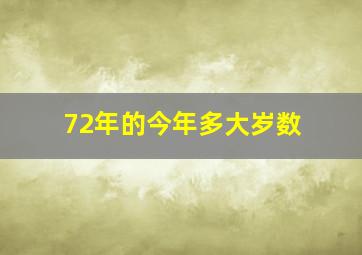 72年的今年多大岁数